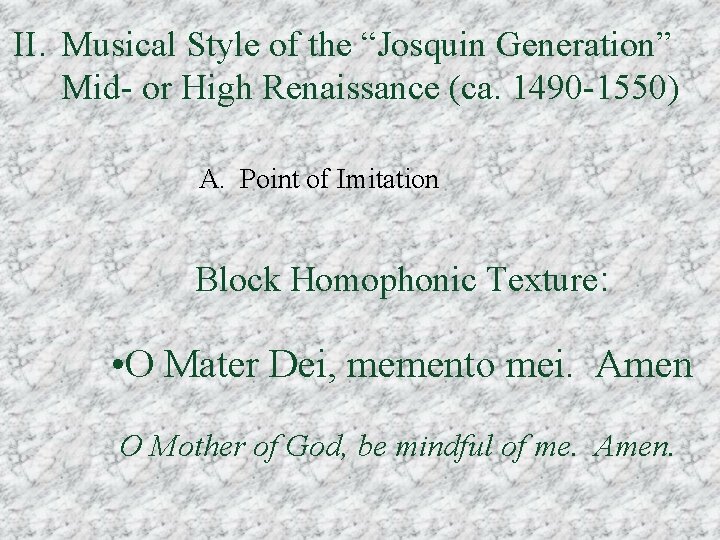 II. Musical Style of the "Josquin Generation"
Mid- or High Renaissance (ca. 1490-1550)

A. Point of Imitation

Block Homophonic Texture:

• O Mater Dei, memento mei. Amen

O Mother of God, be mindful of me. Amen.